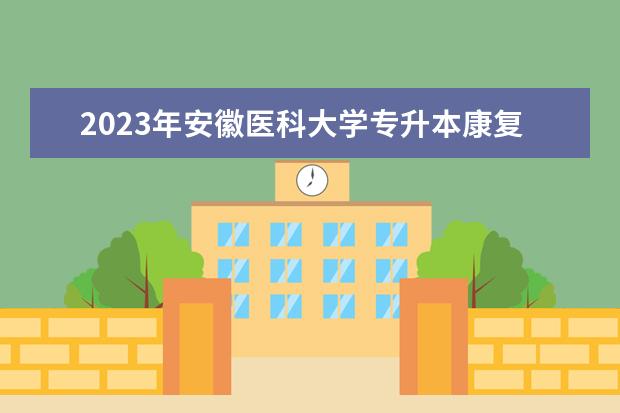 2023年安徽医科大学专升本康复